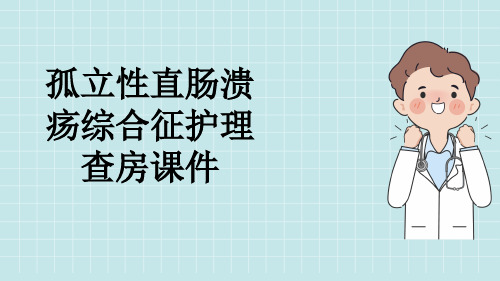 孤立性直肠溃疡综合征护理查房课件